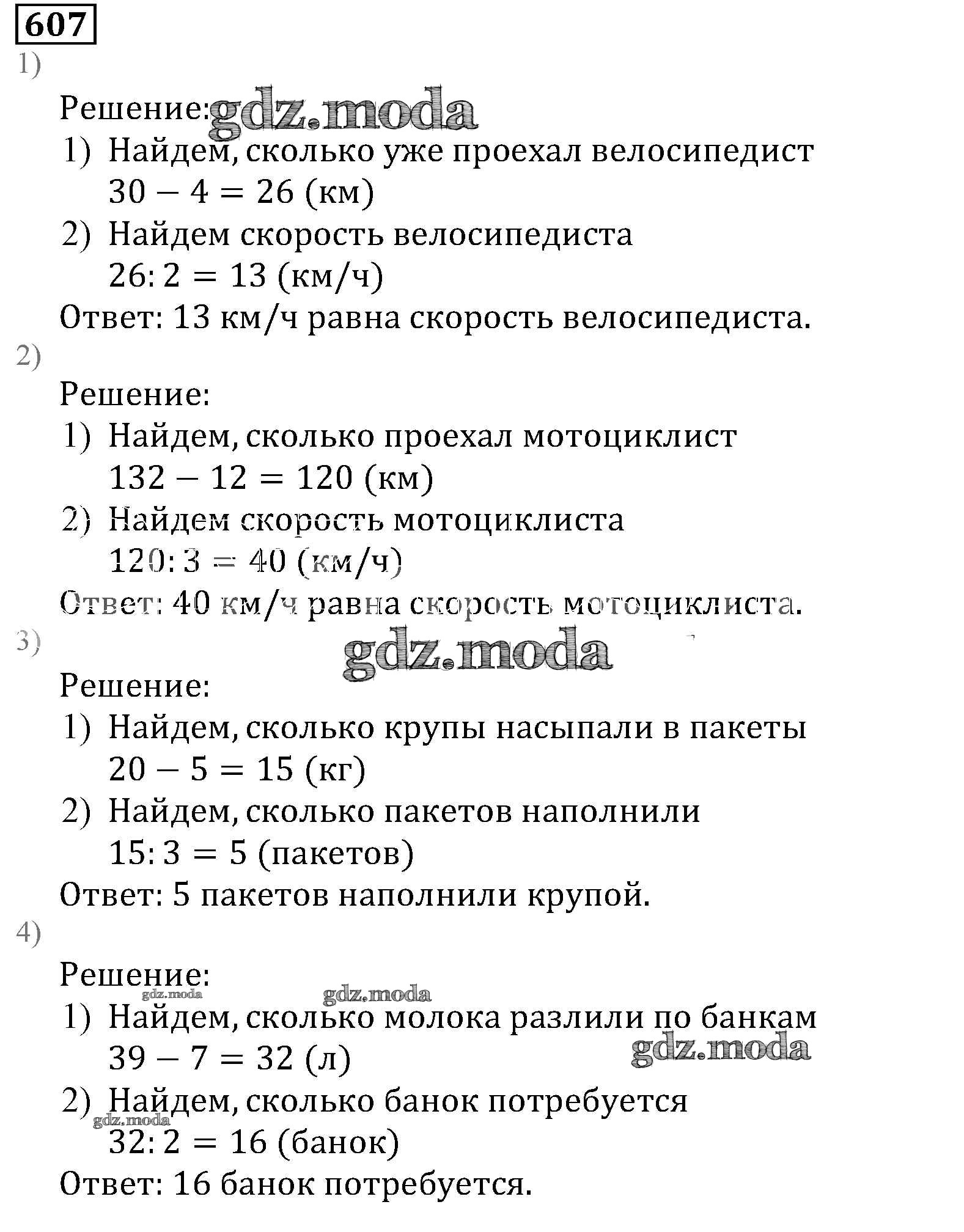 607

1)

Решение: gdz.moda

1) Найдем, сколько уже проехал велосипедист
$30 - 4 = 26$ (км)

2) Найдем скорость велосипедиста
$26 : 2 = 13$ (км/ч)

Ответ: 13 км/ч равна скорость велосипедиста.

2)

Решение:

1) Найдем, сколько проехал мотоциклист
$132 - 12 = 120$ (км)

2) Найдем скорость мотоциклиста
$120 : 3 = 40$ (км/ч)

Ответ: 40 км/ч равна скорость мотоциклиста.

3)

gdz.moda

Решение:

1) Найдем, сколько крупы насыпали в пакеты
$20 - 5 = 15$ (кг)

2) Найдем, сколько пакетов наполнили
$15 : 3 = 5$ (пакетов)

Ответ: 5 пакетов наполнили крупой.

4)

Решение:

gdz.moda gdz.moda

1) Найдем, сколько молока разлили по банкам
$39 - 7 = 32$ (л)

gdz.moda

2) Найдем, сколько банок потребуется
gdz.moda
$32 : 2 = 16$ (банок)

Ответ: 16 банок потребуется.